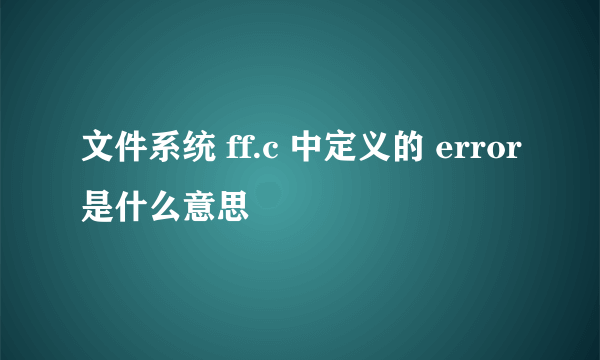 文件系统 ff.c 中定义的 error 是什么意思